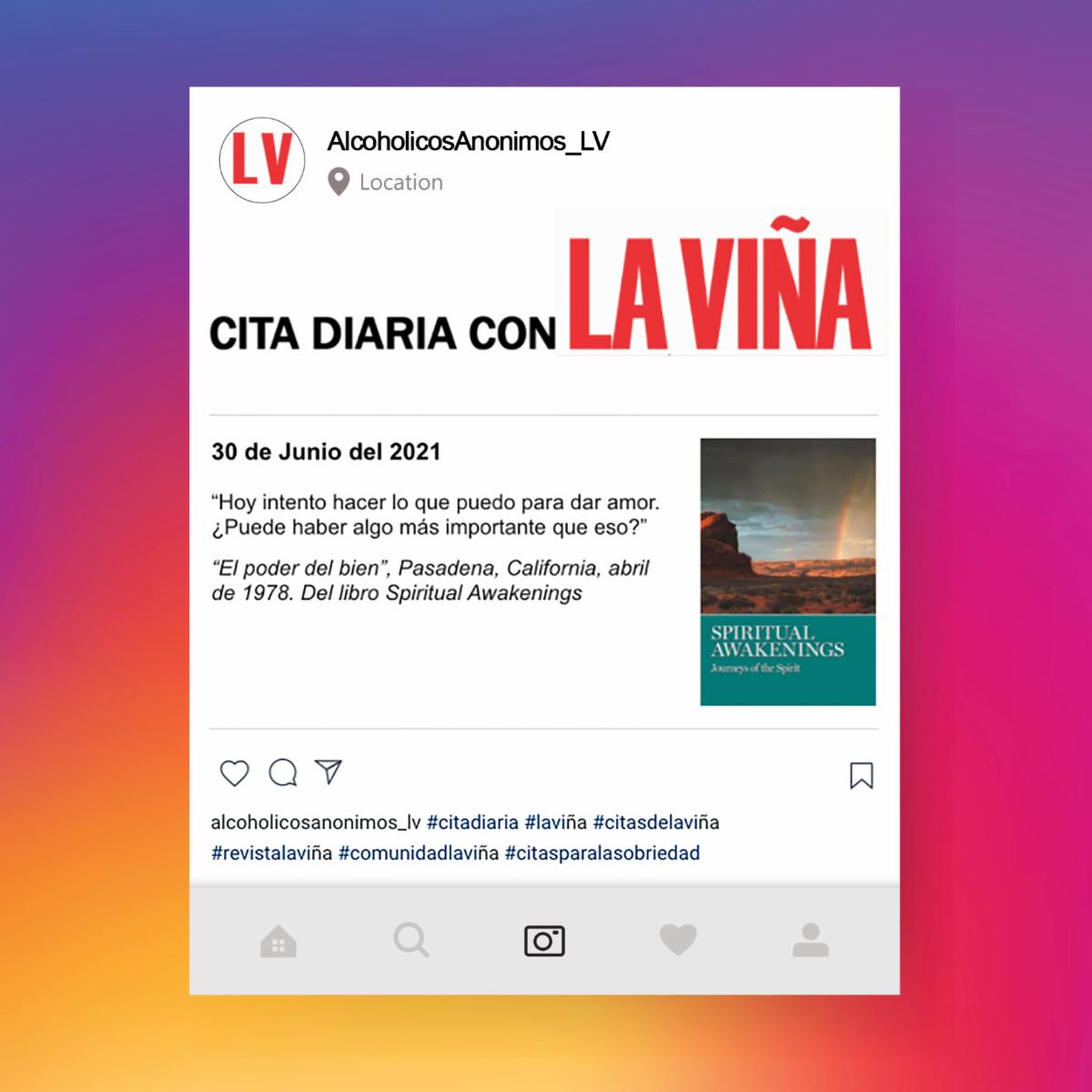 LV

AlcoholicosAnonimos_LV
Location

CITA DIARIA CON LA VIÑA

30 de Junio del 2021

“Hoy intento hacer lo que puedo para dar amor. ¿Puede haber algo más importante que eso?”

“El poder del bien”, Pasadena, California, abril de 1978. Del libro Spiritual Awakenings

SPIRITUAL AWAKENINGS
Journeys of the Spirit

alcoholicosanonimos_lv #citadiaria #laviña #citasdelaviña #revistalaviña #comunidadlaviña #citasparalasobriedad